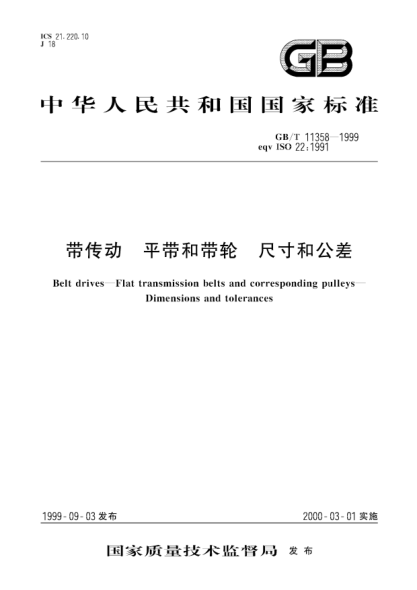 ICS 21.220.10
J 18

GB

中华人民共和国国家标准

GB/T 11358—1999
eqv ISO 22:1991

带传动　平带和带轮　尺寸和公差

Belt drives—Flat transmission belts and corresponding pulleys—Dimensions and tolerances

1999-09-03 发布

2000-03-01 实施

国家质量技术监督局 发布